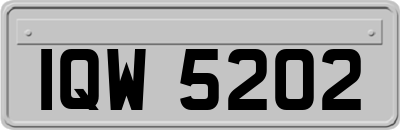 IQW 5202